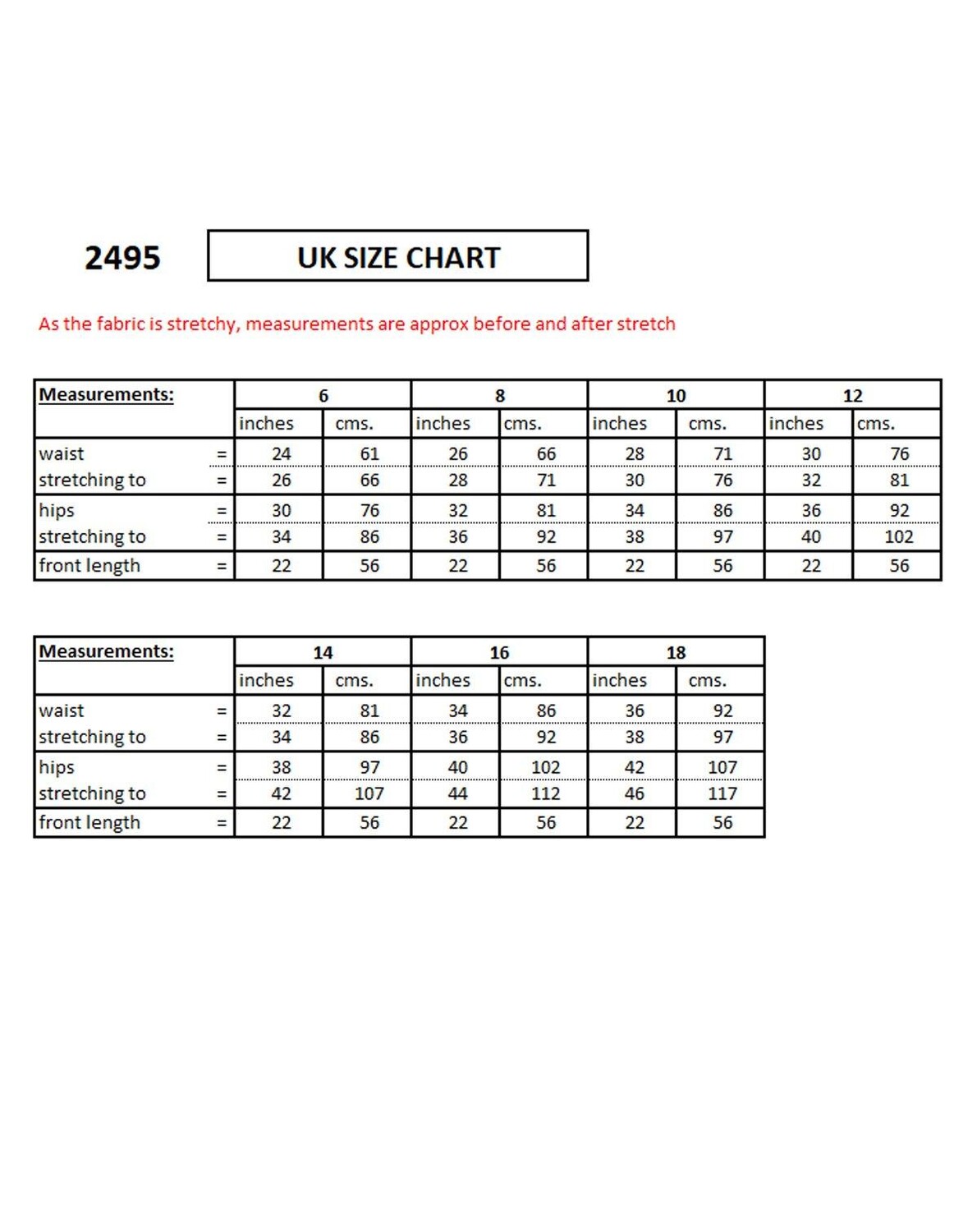 2495

UK SIZE CHART

As the fabric is stretchy, measurements are approx before and after stretch

| Measurements: | | 6 | | 8 | | 10 | | 12 | |
|---|---|---|---|---|---|---|---|---|---|
| | | inches | cms. | inches | cms. | inches | cms. | inches | cms. |
| waist | = | 24 | 61 | 26 | 66 | 28 | 71 | 30 | 76 |
| stretching to | = | 26 | 66 | 28 | 71 | 30 | 76 | 32 | 81 |
| hips | = | 30 | 76 | 32 | 81 | 34 | 86 | 36 | 92 |
| stretching to | = | 34 | 86 | 36 | 92 | 38 | 97 | 40 | 102 |
| front length | = | 22 | 56 | 22 | 56 | 22 | 56 | 22 | 56 |

| Measurements: | | 14 | | 16 | | 18 | |
|---|---|---|---|---|---|---|---|
| | | inches | cms. | inches | cms. | inches | cms. |
| waist | = | 32 | 81 | 34 | 86 | 36 | 92 |
| stretching to | = | 34 | 86 | 36 | 92 | 38 | 97 |
| hips | = | 38 | 97 | 40 | 102 | 42 | 107 |
| stretching to | = | 42 | 107 | 44 | 112 | 46 | 117 |
| front length | = | 22 | 56 | 22 | 56 | 22 | 56 |